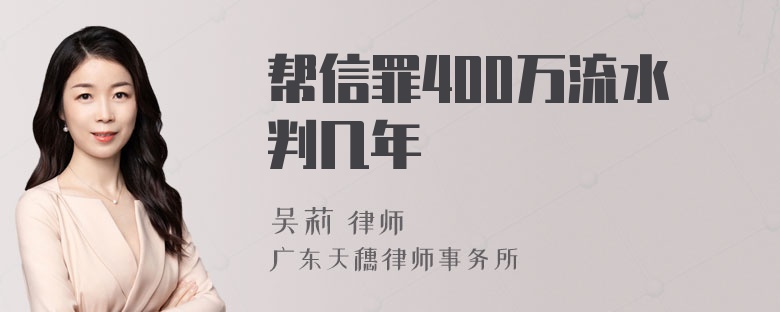 帮信罪400万流水判几年

吴莉 律师
广东天穗律师事务所